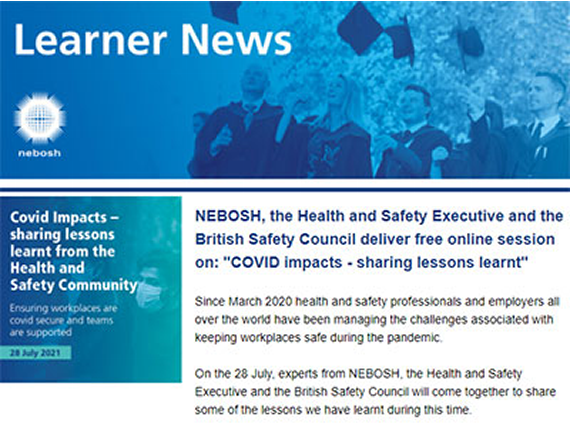 Learner News

nebosh

Covid Impacts – sharing lessons learnt from the Health and Safety Community

Ensuring workplaces are covid secure and teams are supported

28 July 2021

NEBOSH, the Health and Safety Executive and the British Safety Council deliver free online session on: "COVID impacts - sharing lessons learnt"

Since March 2020 health and safety professionals and employers all over the world have been managing the challenges associated with keeping workplaces safe during the pandemic.

On the 28 July, experts from NEBOSH, the Health and Safety Executive and the British Safety Council will come together to share some of the lessons we have learnt during this time.